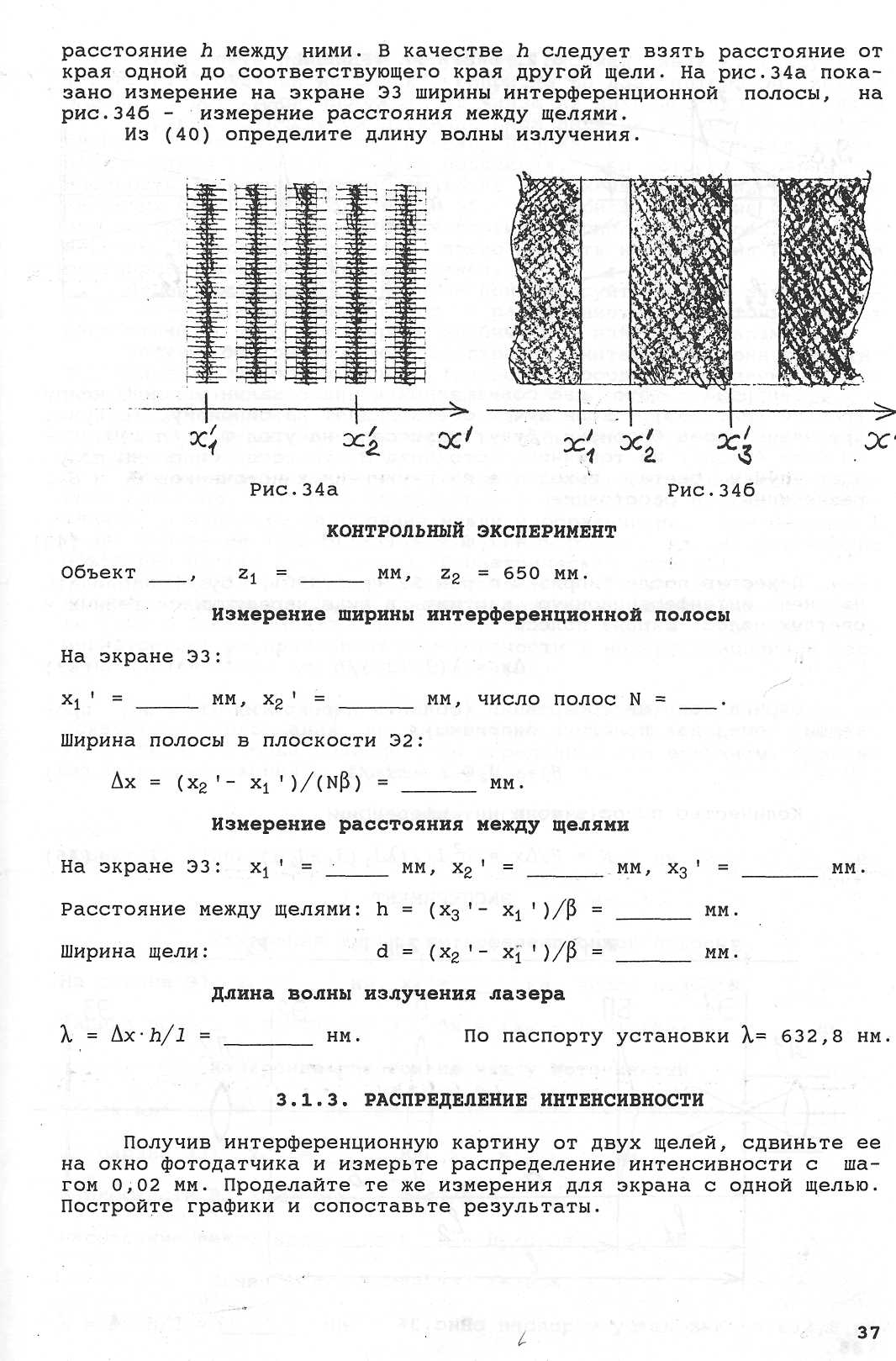 расстояние $h$ между ними. В качестве $h$ следует взять расстояние от края одной до соответствующего края другой щели. На рис.34а показано измерение на экране Э3 ширины интерференционной полосы, на рис.34б - измерение расстояния между щелями.

Из (40) определите длину волны излучения.

$x_1'$ $x_2'$ $x'$

$x_1'$ $x_2'$ $x_3'$ $x'$

Рис.34а

Рис.34б

КОНТРОЛЬНЫЙ ЭКСПЕРИМЕНТ

Объект ___, $z_1$ = _____ мм, $z_2$ = 650 мм.

Измерение ширины интерференционной полосы

На экране Э3:

$x_1'$ = _____ мм, $x_2'$ = ______ мм, число полос N = ___.

Ширина полосы в плоскости Э2:

$\Delta x = (x_2' - x_1')/(N\beta)$ = ______ мм.

Измерение расстояния между щелями

На экране Э3: $x_1'$ = _____ мм, $x_2'$ = ______ мм, $x_3'$ = ______ мм.

Расстояние между щелями: $h = (x_3' - x_1')/\beta$ = ______ мм.

Ширина щели: $d = (x_2' - x_1')/\beta$ = ______ мм.

Длина волны излучения лазера

$\lambda = \Delta x \cdot h/l$ = _______ нм. По паспорту установки $\lambda$= 632,8 нм.

3.1.3. РАСПРЕДЕЛЕНИЕ ИНТЕНСИВНОСТИ

Получив интерференционную картину от двух щелей, сдвиньте ее на окно фотодатчика и измерьте распределение интенсивности с шагом 0,02 мм. Проделайте те же измерения для экрана с одной щелью. Постройте графики и сопоставьте результаты.

37